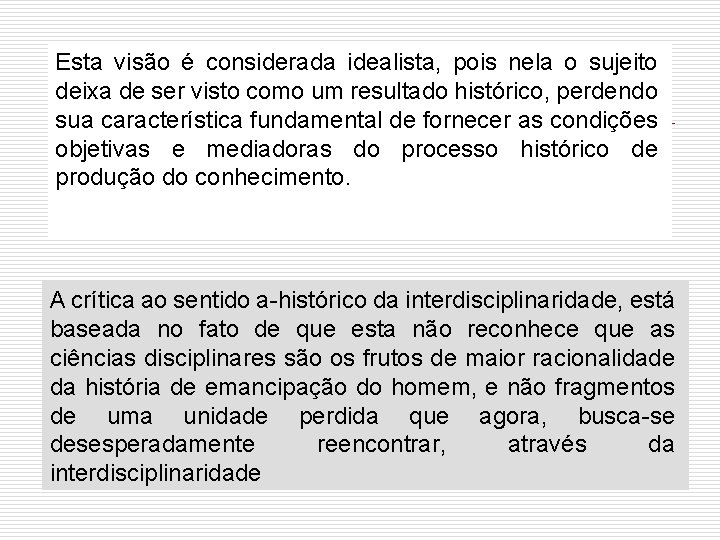 Esta visão é considerada idealista, pois nela o sujeito deixa de ser visto como um resultado histórico, perdendo sua característica fundamental de fornecer as condições objetivas e mediadoras do processo histórico de produção do conhecimento.

A crítica ao sentido a-histórico da interdisciplinaridade, está baseada no fato de que esta não reconhece que as ciências disciplinares são os frutos de maior racionalidade da história de emancipação do homem, e não fragmentos de uma unidade perdida que agora, busca-se desesperadamente reencontrar, através da interdisciplinaridade